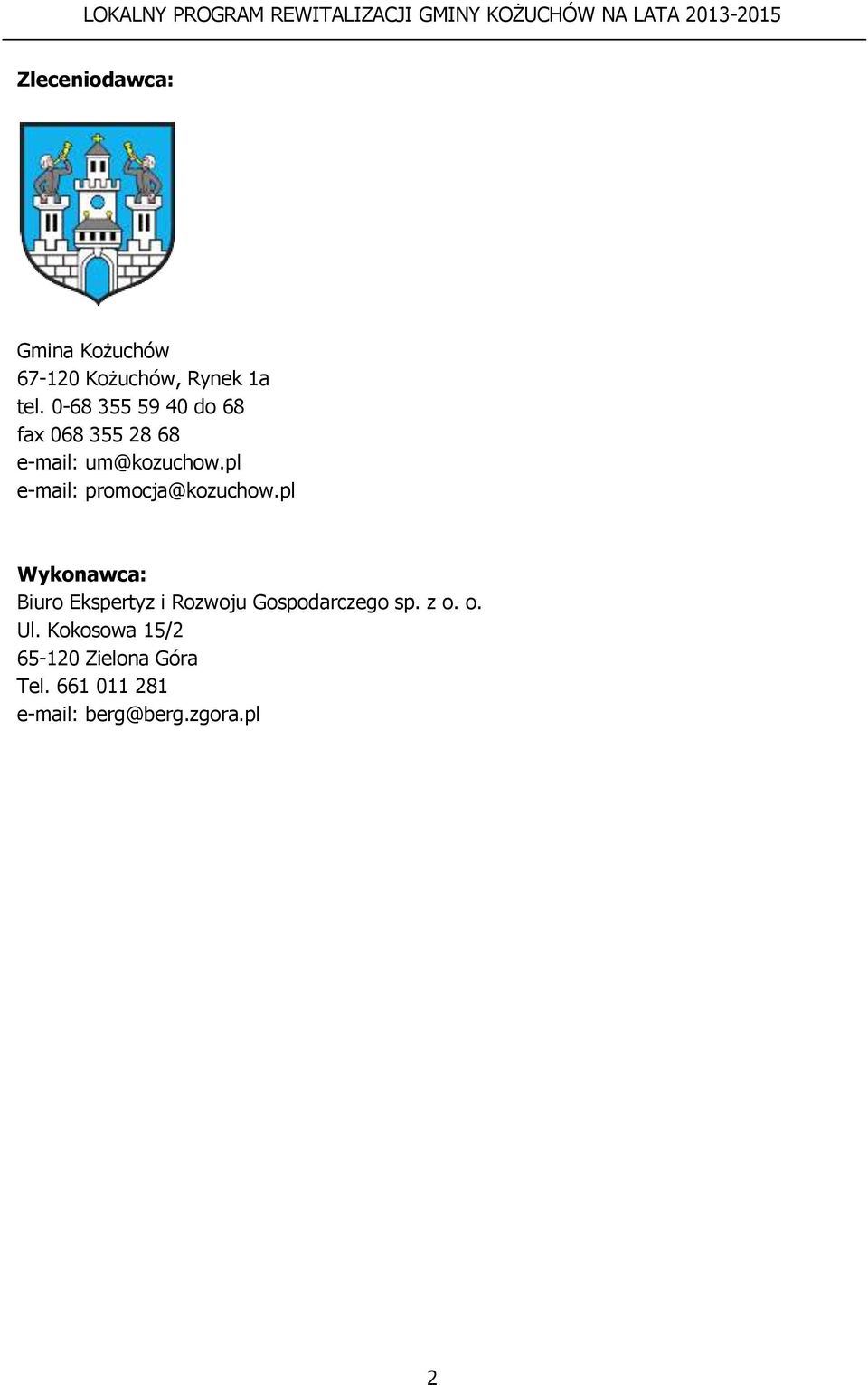 LOKALNY PROGRAM REWITALIZACJI GMINY KOŻUCHÓW NA LATA 2013-2015

Zleceniodawca:

Gmina Kożuchów
67-120 Kożuchów, Rynek 1a
tel. 0-68 355 59 40 do 68
fax 068 355 28 68
e-mail: um@kozuchow.pl
e-mail: promocja@kozuchow.pl

Wykonawca:
Biuro Ekspertyz i Rozwoju Gospodarczego sp. z o. o.
Ul. Kokosowa 15/2
65-120 Zielona Góra
Tel. 661 011 281
e-mail: berg@berg.zgora.pl

2